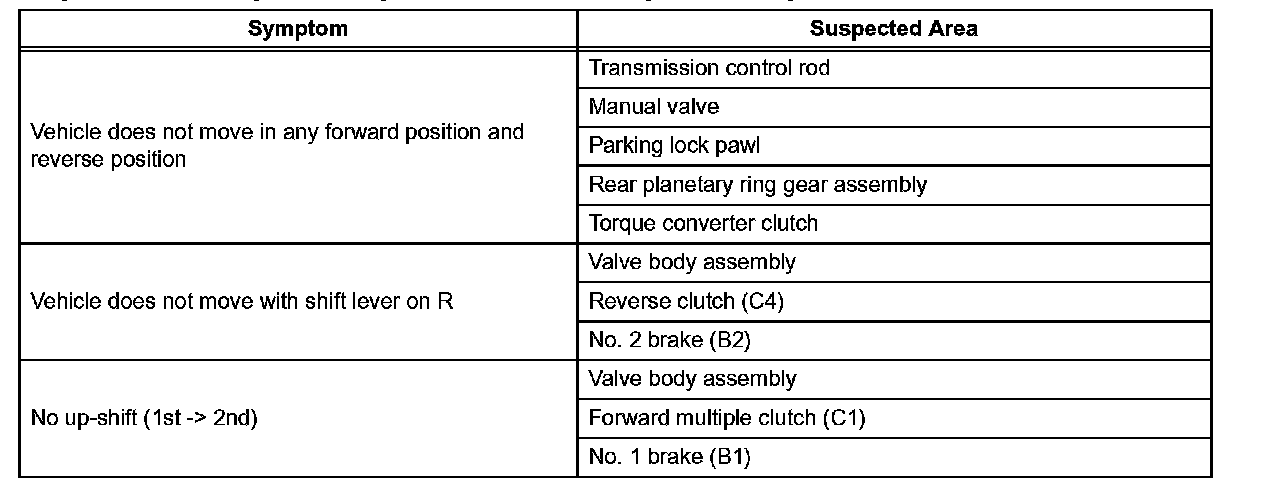 | Symptom | Suspected Area |
|---|---|
| Vehicle does not move in any forward position and reverse position | Transmission control rod |
| | Manual valve |
| | Parking lock pawl |
| | Rear planetary ring gear assembly |
| | Torque converter clutch |
| Vehicle does not move with shift lever on R | Valve body assembly |
| | Reverse clutch (C4) |
| | No. 2 brake (B2) |
| No up-shift (1st -> 2nd) | Valve body assembly |
| | Forward multiple clutch (C1) |
| | No. 1 brake (B1) |